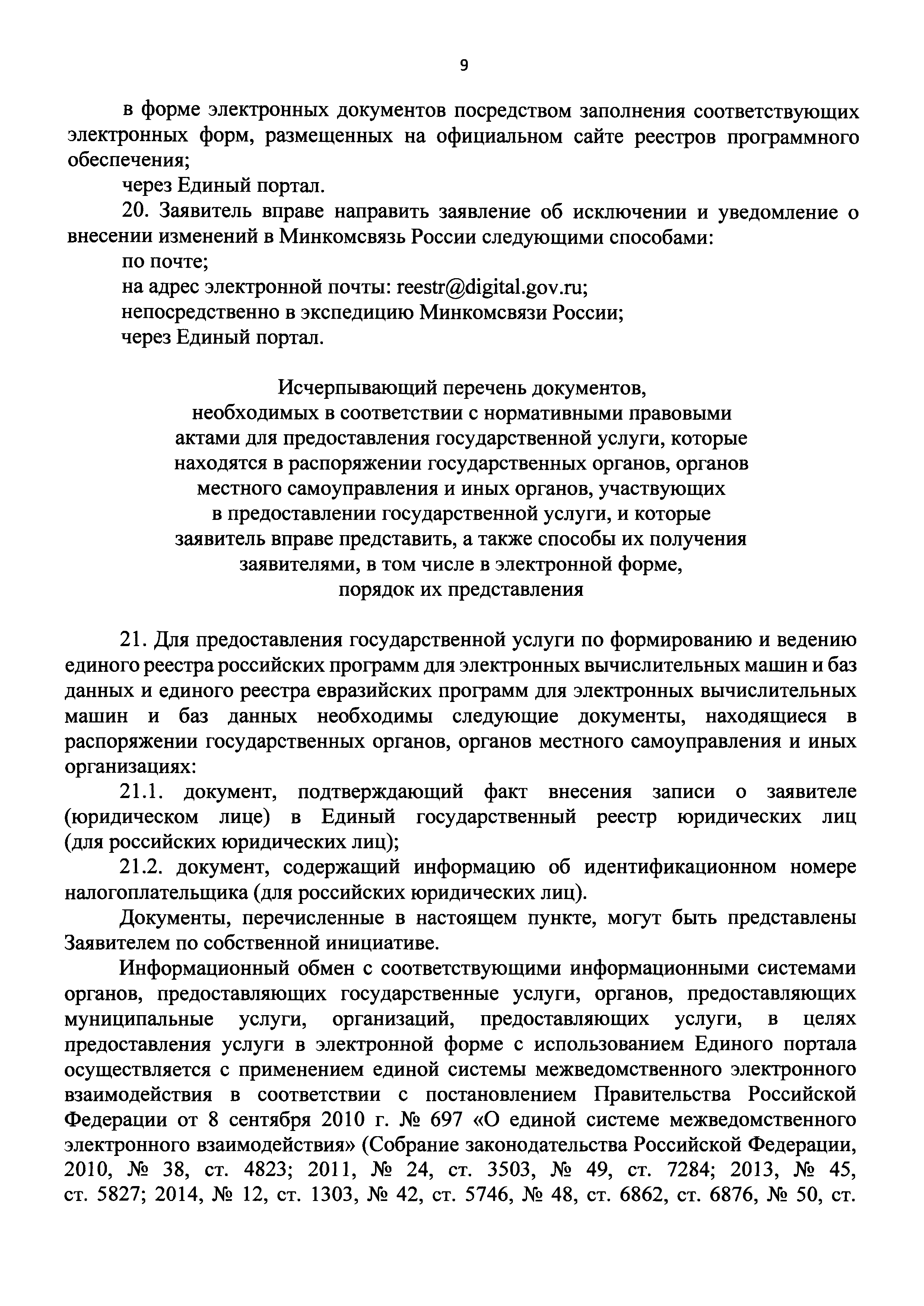 9

в форме электронных документов посредством заполнения соответствующих электронных форм, размещенных на официальном сайте реестров программного обеспечения;

через Единый портал.

20. Заявитель вправе направить заявление об исключении и уведомление о внесении изменений в Минкомсвязь России следующими способами:

по почте;

на адрес электронной почты: reestr@digital.gov.ru;

непосредственно в экспедицию Минкомсвязи России;

через Единый портал.

Исчерпывающий перечень документов, необходимых в соответствии с нормативными правовыми актами для предоставления государственной услуги, которые находятся в распоряжении государственных органов, органов местного самоуправления и иных органов, участвующих в предоставлении государственной услуги, и которые заявитель вправе представить, а также способы их получения заявителями, в том числе в электронной форме, порядок их представления

21. Для предоставления государственной услуги по формированию и ведению единого реестра российских программ для электронных вычислительных машин и баз данных и единого реестра евразийских программ для электронных вычислительных машин и баз данных необходимы следующие документы, находящиеся в распоряжении государственных органов, органов местного самоуправления и иных организациях:

21.1. документ, подтверждающий факт внесения записи о заявителе (юридическом лице) в Единый государственный реестр юридических лиц (для российских юридических лиц);

21.2. документ, содержащий информацию об идентификационном номере налогоплательщика (для российских юридических лиц).

Документы, перечисленные в настоящем пункте, могут быть представлены Заявителем по собственной инициативе.

Информационный обмен с соответствующими информационными системами органов, предоставляющих государственные услуги, органов, предоставляющих муниципальные услуги, организаций, предоставляющих услуги, в целях предоставления услуги в электронной форме с использованием Единого портала осуществляется с применением единой системы межведомственного электронного взаимодействия в соответствии с постановлением Правительства Российской Федерации от 8 сентября 2010 г. № 697 «О единой системе межведомственного электронного взаимодействия» (Собрание законодательства Российской Федерации, 2010, № 38, ст. 4823; 2011, № 24, ст. 3503, № 49, ст. 7284; 2013, № 45, ст. 5827; 2014, № 12, ст. 1303, № 42, ст. 5746, № 48, ст. 6862, ст. 6876, № 50, ст.